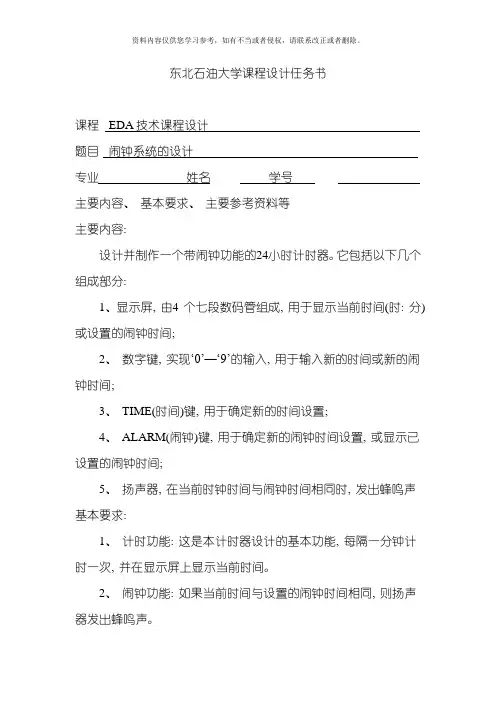 资料内容仅供您学习参考，如有不当或者侵权，请联系改正或者删除。

东北石油大学课程设计任务书

课程 EDA技术课程设计

题目 闹钟系统的设计

专业 姓名 学号

主要内容、 基本要求、 主要参考资料等

主要内容:

设计并制作一个带闹钟功能的24小时计时器。它包括以下几个组成部分:

1、显示屏, 由4 个七段数码管组成, 用于显示当前时间(时: 分)或设置的闹钟时间;

2、 数字键, 实现‘0’—‘9’的输入, 用于输入新的时间或新的闹钟时间;

3、 TIME(时间)键, 用于确定新的时间设置;

4、 ALARM(闹钟)键, 用于确定新的闹钟时间设置, 或显示已设置的闹钟时间;

5、 扬声器, 在当前时钟时间与闹钟时间相同时, 发出蜂鸣声

基本要求:

1、 计时功能: 这是本计时器设计的基本功能, 每隔一分钟计时一次, 并在显示屏上显示当前时间。

2、 闹钟功能: 如果当前时间与设置的闹钟时间相同, 则扬声器发出蜂鸣声。